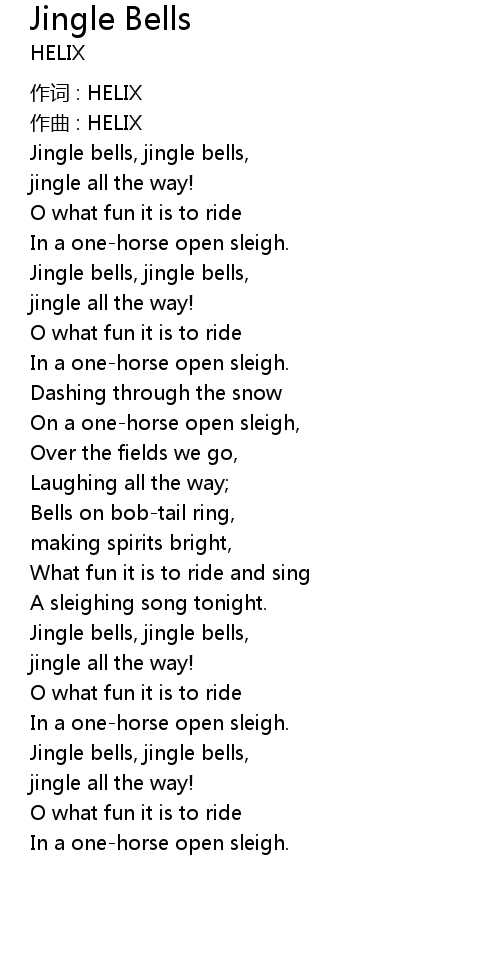 Jingle Bells
HELIX

作词 : HELIX
作曲 : HELIX
Jingle bells, jingle bells,
jingle all the way!
O what fun it is to ride
In a one-horse open sleigh.
Jingle bells, jingle bells,
jingle all the way!
O what fun it is to ride
In a one-horse open sleigh.
Dashing through the snow
On a one-horse open sleigh,
Over the fields we go,
Laughing all the way;
Bells on bob-tail ring,
making spirits bright,
What fun it is to ride and sing
A sleighing song tonight.
Jingle bells, jingle bells,
jingle all the way!
O what fun it is to ride
In a one-horse open sleigh.
Jingle bells, jingle bells,
jingle all the way!
O what fun it is to ride
In a one-horse open sleigh.